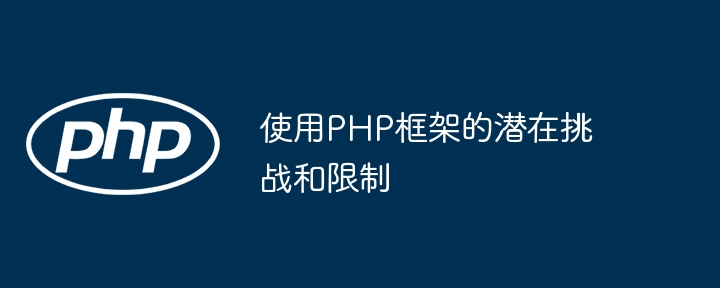 php

使用PHP框架的潜在挑战和限制